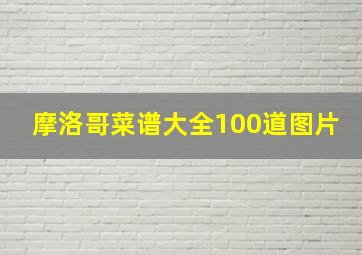 摩洛哥菜谱大全100道图片